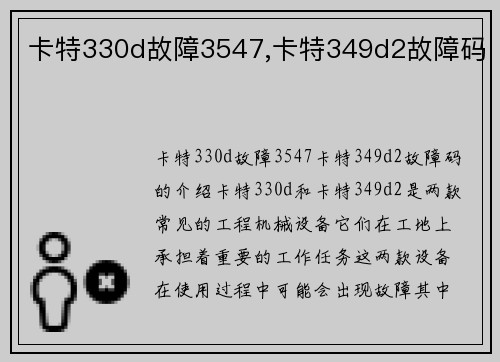 卡特330d故障3547,卡特349d2故障码

卡特330d故障3547卡特349d2故障码的介绍卡特330d和卡特349d2是两款常见的工程机械设备它们在工地上承担着重要的工作任务这两款设备在使用过程中可能会出现故障其中